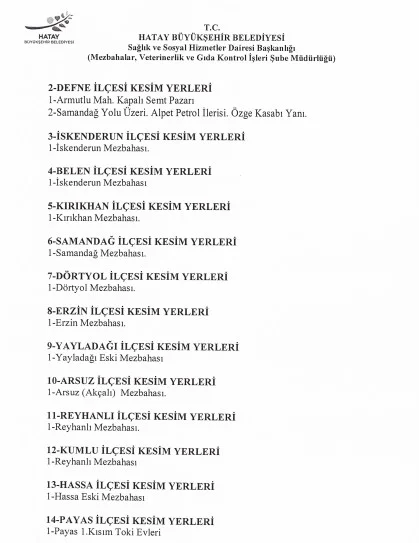 HATAY
BÜYÜKŞEHİR BELEDİYESİ

T.C.
HATAY BÜYÜKŞEHİR BELEDİYESİ
Sağlık ve Sosyal Hizmetler Dairesi Başkanlığı
(Mezbahalar, Veterinerlik ve Gıda Kontrol İşleri Şube Müdürlüğü)

2-DEFNE İLÇESİ KESİM YERLERİ
1-Armutlu Mah. Kapalı Semt Pazarı
2-Samandağ Yolu Üzeri. Alpet Petrol İlerisi. Özge Kasabı Yanı.

3-İSKENDERUN İLÇESİ KESİM YERLERİ
1-İskenderun Mezbahası.

4-BELEN İLÇESİ KESİM YERLERİ
1-İskenderun Mezbahası

5-KIRIKHAN İLÇESİ KESİM YERLERİ
1-Kırıkhan Mezbahası.

6-SAMANDAĞ İLÇESİ KESİM YERLERİ
1-Samandağ Mezbahası.

7-DÖRTYOL İLÇESİ KESİM YERLERİ
1-Dörtyol Mezbahası.

8-ERZİN İLÇESİ KESİM YERLERİ
1-Erzin Mezbahası.

9-YAYLADAĞI İLÇESİ KESİM YERLERİ
1-Yayladağı Eski Mezbahası

10-ARSUZ İLÇESİ KESİM YERLERİ
1-Arsuz (Akçalı) Mezbahası.

11-REYHANLI İLÇESİ KESİM YERLERİ
1-Reyhanlı Mezbahası.

12-KUMLU İLÇESİ KESİM YERLERİ
1-Reyhanlı Mezbahası

13-HASSA İLÇESİ KESİM YERLERİ
1-Hassa Eski Mezbahası

14-PAYAS İLÇESİ KESİM YERLERİ
1-Payas 1.Kısım Toki Evleri